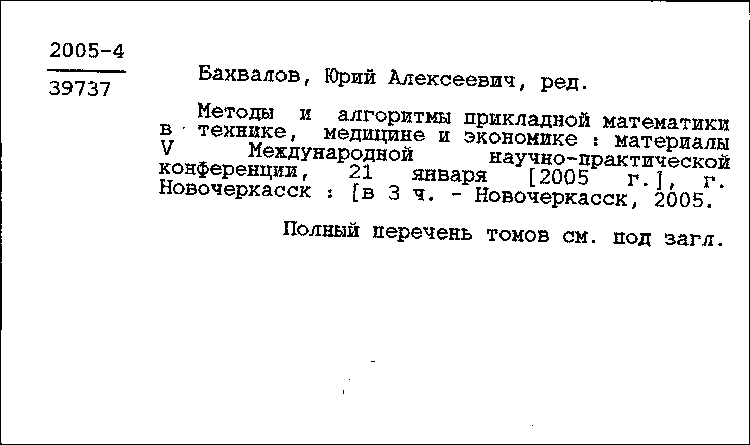 2005-4
39737

Бахвалов, Юрий Алексеевич, ред.

Методы и алгоритмы прикладной математики в технике, медицине и экономике : материалы V Международной научно-практической конференции, 21 января [2005 г.], г. Новочеркасск : [в 3 ч. - Новочеркасск, 2005.

Полный перечень томов см. под загл.